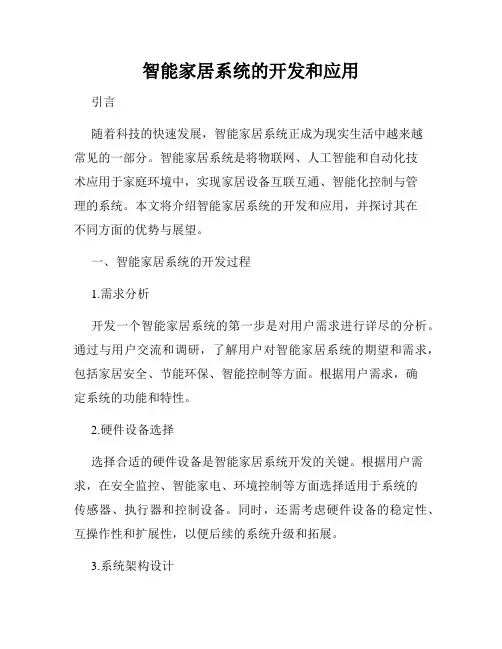 智能家居系统的开发和应用

引言

随着科技的快速发展，智能家居系统正成为现实生活中越来越常见的一部分。智能家居系统是将物联网、人工智能和自动化技术应用于家庭环境中，实现家居设备互联互通、智能化控制与管理的系统。本文将介绍智能家居系统的开发和应用，并探讨其在不同方面的优势与展望。

一、智能家居系统的开发过程

1.需求分析

开发一个智能家居系统的第一步是对用户需求进行详尽的分析。通过与用户交流和调研，了解用户对智能家居系统的期望和需求，包括家居安全、节能环保、智能控制等方面。根据用户需求，确定系统的功能和特性。

2.硬件设备选择

选择合适的硬件设备是智能家居系统开发的关键。根据用户需求，在安全监控、智能家电、环境控制等方面选择适用于系统的传感器、执行器和控制设备。同时，还需考虑硬件设备的稳定性、互操作性和扩展性，以便后续的系统升级和拓展。

3.系统架构设计